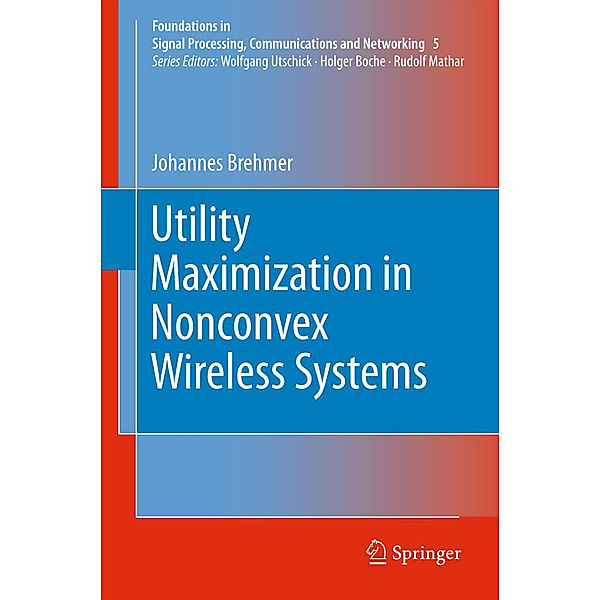 Foundations in
Signal Processing, Communications and Networking 5
Series Editors: Wolfgang Utschick · Holger Boche · Rudolf Mathar

Johannes Brehmer

Utility Maximization in Nonconvex Wireless Systems

Springer